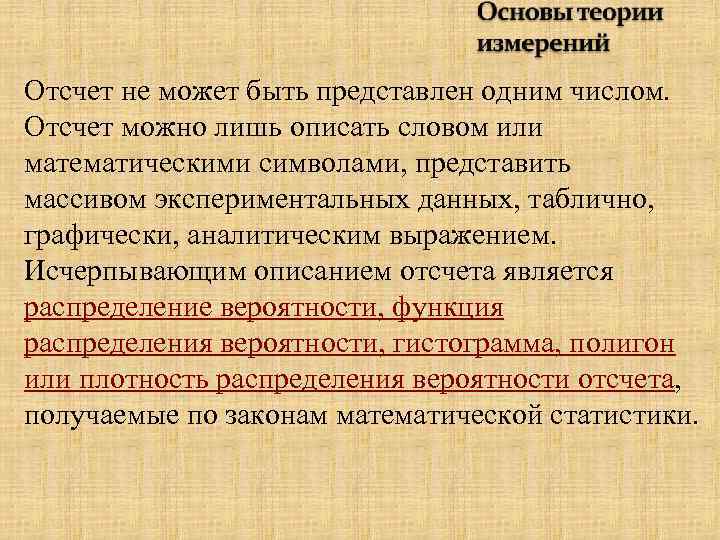 Основы теории измерений

Отсчет не может быть представлен одним числом. Отсчет можно лишь описать словом или математическими символами, представить массивом экспериментальных данных, таблично, графически, аналитическим выражением. Исчерпывающим описанием отсчета является распределение вероятности, функция распределения вероятности, гистограмма, полигон или плотность распределения вероятности отсчета, получаемые по законам математической статистики.